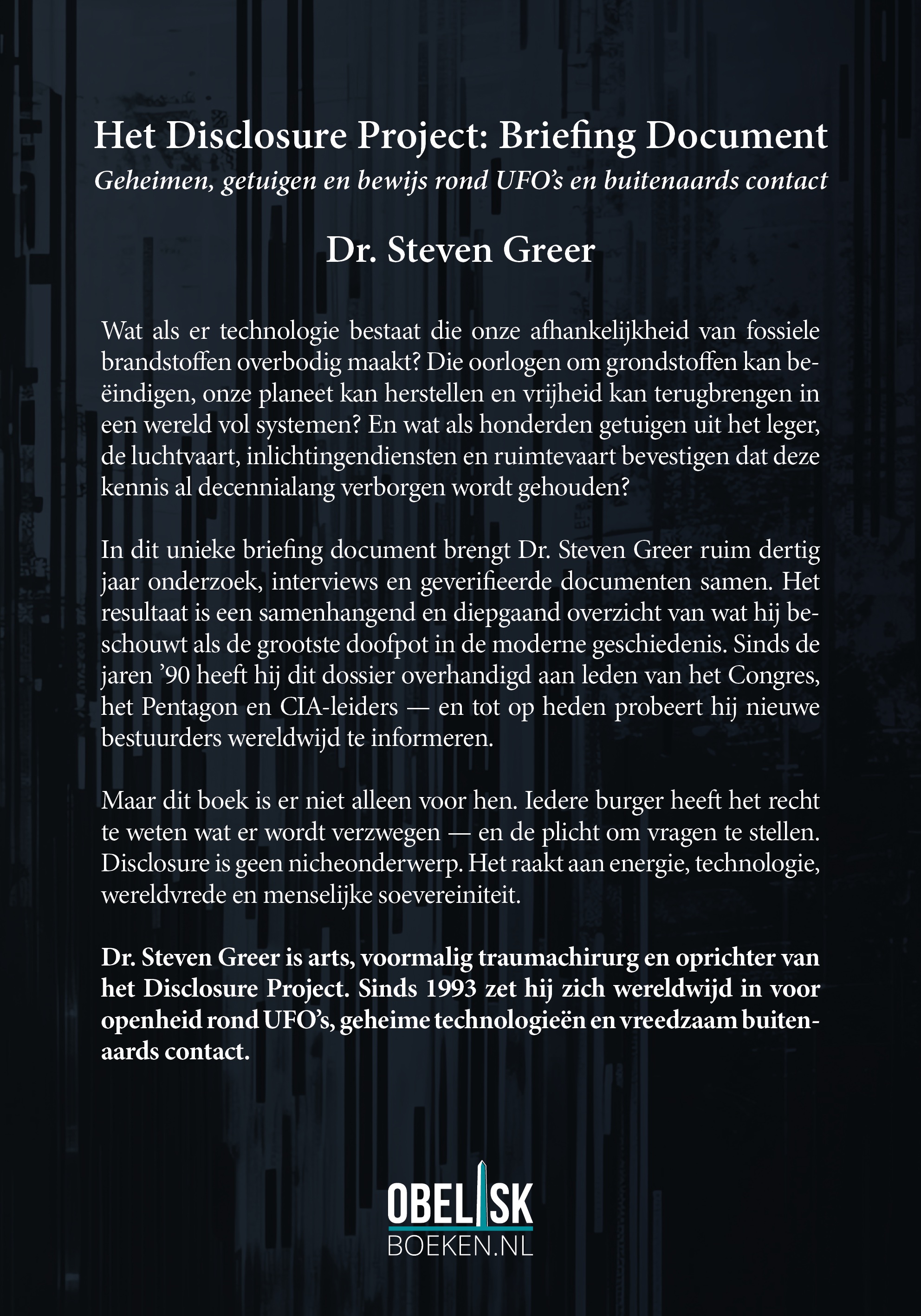 Het Disclosure Project: Briefing Document
Geheimen, getuigen en bewijs rond UFO's en buitenaards contact

Dr. Steven Greer

Wat als er technologie bestaat die onze afhankelijkheid van fossiele brandstoffen overbodig maakt? Die oorlogen om grondstoffen kan beëindigen, onze planeet kan herstellen en vrijheid kan terugbrengen in een wereld vol systemen? En wat als honderden getuigen uit het leger, de luchtvaart, inlichtingendiensten en ruimtevaart bevestigen dat deze kennis al decennialang verborgen wordt gehouden?

In dit unieke briefing document brengt Dr. Steven Greer ruim dertig jaar onderzoek, interviews en geverifieerde documenten samen. Het resultaat is een samenhangend en diepgaand overzicht van wat hij beschouwt als de grootste doofpot in de moderne geschiedenis. Sinds de jaren '90 heeft hij dit dossier overhandigd aan leden van het Congres, het Pentagon en CIA-leiders — en tot op heden probeert hij nieuwe bestuurders wereldwijd te informeren.

Maar dit boek is er niet alleen voor hen. Iedere burger heeft het recht te weten wat er wordt verzwegen — en de plicht om vragen te stellen. Disclosure is geen nicheonderwerp. Het raakt aan energie, technologie, wereldvrede en menselijke soevereiniteit.

Dr. Steven Greer is arts, voormalig traumachirurg en oprichter van het Disclosure Project. Sinds 1993 zet hij zich wereldwijd in voor openheid rond UFO's, geheime technologieën en vreedzaam buitenaards contact.

OBELISK
BOEKEN.NL